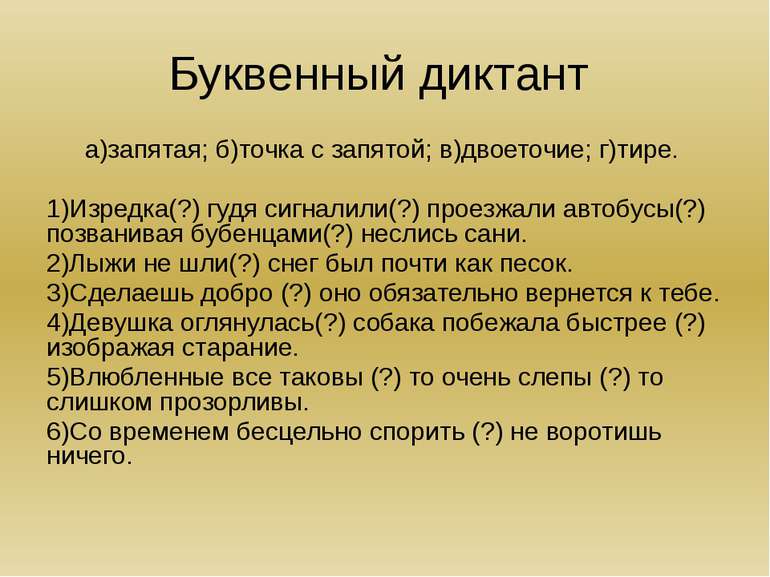 Буквенный диктант

а)запятая; б)точка с запятой; в)двоеточие; г)тире.

1)Изредка(?) гудя сигналили(?) проезжали автобусы(?) позванивая бубенцами(?) неслись сани.

2)Лыжи не шли(?) снег был почти как песок.

3)Сделаешь добро (?) оно обязательно вернется к тебе.

4)Девушка оглянулась(?) собака побежала быстрее (?) изображая старание.

5)Влюбленные все таковы (?) то очень слепы (?) то слишком прозорливы.

6)Со временем бесцельно спорить (?) не воротишь ничего.